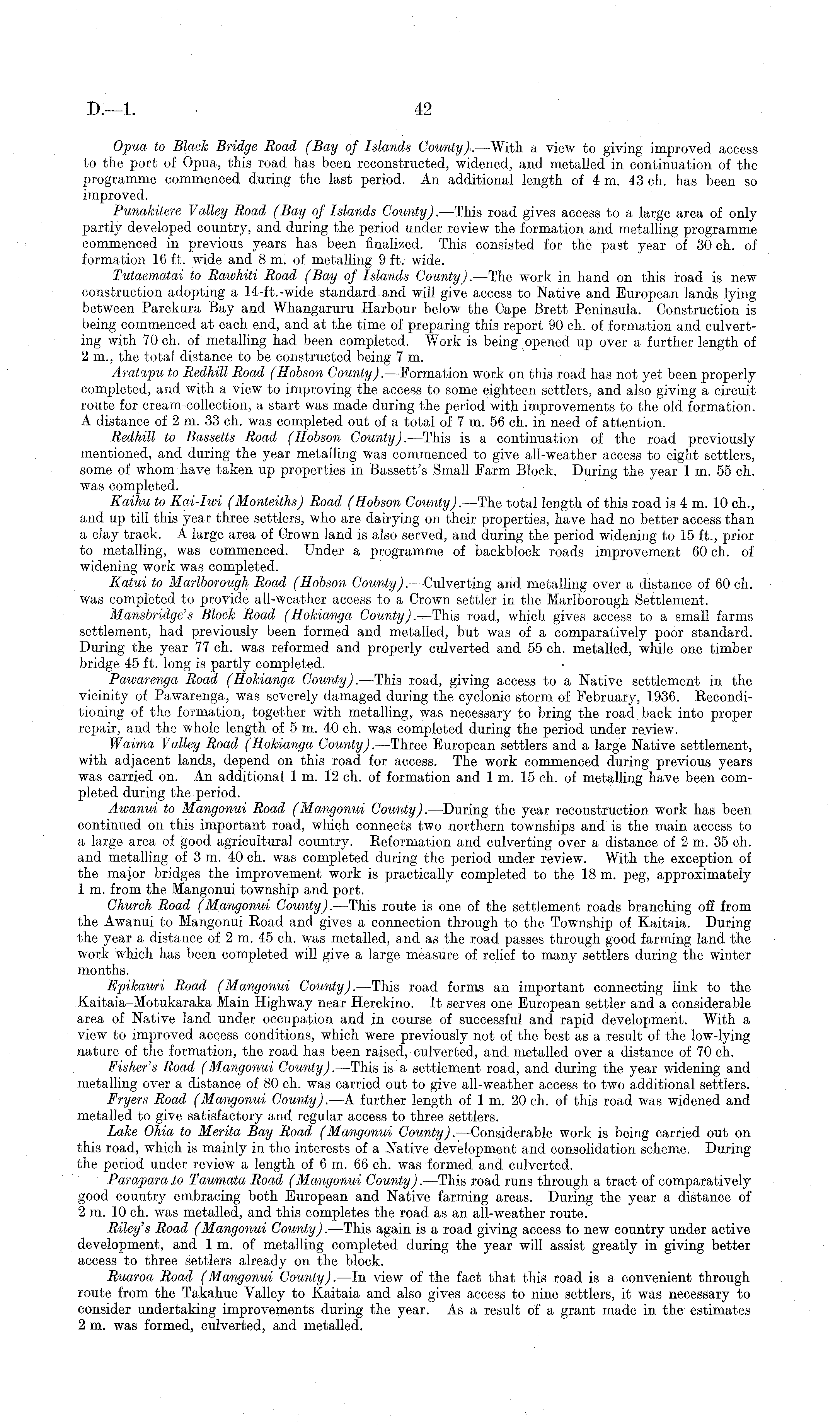 D.—1. 42

Opua to Black Bridge Road (Bay of Islands County).—With a view to giving improved access to the port of Opua, this road has been reconstructed, widened, and metalled in continuation of the programme commenced during the last period. An additional length of 4 m. 43 ch. has been so improved.

Punakitere Valley Road (Bay of Islands County).—This road gives access to a large area of only partly developed country, and during the period under review the formation and metalling programme commenced in previous years has been finalized. This consisted for the past year of 30 ch. of formation 16 ft. wide and 8 m. of metalling 9 ft. wide.

Tutaematai to Rawhiti Road (Bay of Islands County).—The work in hand on this road is new construction adopting a 14-ft.-wide standard and will give access to Native and European lands lying between Parekura Bay and Whangaruru Harbour below the Cape Brett Peninsula. Construction is being commenced at each end, and at the time of preparing this report 90 ch. of formation and culverting with 70 ch. of metalling had been completed. Work is being opened up over a further length of 2 m., the total distance to be constructed being 7 m.

Aratapu to Redhill Road (Hobson County).—Formation work on this road has not yet been properly completed, and with a view to improving the access to some eighteen settlers, and also giving a circuit route for cream-collection, a start was made during the period with improvements to the old formation. A distance of 2 m. 33 ch. was completed out of a total of 7 m. 56 ch. in need of attention.

Redhill to Bassetts Road (Hobson County).—This is a continuation of the road previously mentioned, and during the year metalling was commenced to give all-weather access to eight settlers, some of whom have taken up properties in Bassett's Small Farm Block. During the year 1 m. 55 ch. was completed.

Kaihu to Kai-Iwi (Monteiths) Road (Hobson County).—The total length of this road is 4 m. 10 ch., and up till this year three settlers, who are dairying on their properties, have had no better access than a clay track. A large area of Crown land is also served, and during the period widening to 15 ft., prior to metalling, was commenced. Under a programme of backblock roads improvement 60 ch. of widening work was completed.

Katui to Marlborough Road (Hobson County).—Culverting and metalling over a distance of 60 ch. was completed to provide all-weather access to a Crown settler in the Marlborough Settlement.

Mansbridge's Block Road (Hokianga County).—This road, which gives access to a small farms settlement, had previously been formed and metalled, but was of a comparatively poor standard. During the year 77 ch. was reformed and properly culverted and 55 ch. metalled, while one timber bridge 45 ft. long is partly completed.

Pawarenga Road (Hokianga County).—This road, giving access to a Native settlement in the vicinity of Pawarenga, was severely damaged during the cyclonic storm of February, 1936. Reconditioning of the formation, together with metalling, was necessary to bring the road back into proper repair, and the whole length of 5 m. 40 ch. was completed during the period under review.

Waima Valley Road (Hokianga County).—Three European settlers and a large Native settlement, with adjacent lands, depend on this road for access. The work commenced during previous years was carried on. An additional 1 m. 12 ch. of formation and 1 m. 15 ch. of metalling have been completed during the period.

Awanui to Mangonui Road (Mangonui County).—During the year reconstruction work has been continued on this important road, which connects two northern townships and is the main access to a large area of good agricultural country. Reformation and culverting over a distance of 2 m. 35 ch. and metalling of 3 m. 40 ch. was completed during the period under review. With the exception of the major bridges the improvement work is practically completed to the 18 m. peg, approximately 1 m. from the Mangonui township and port.

Church Road (Mangonui County).—This route is one of the settlement roads branching off from the Awanui to Mangonui Road and gives a connection through to the Township of Kaitaia. During the year a distance of 2 m. 45 ch. was metalled, and as the road passes through good farming land the work which has been completed will give a large measure of relief to many settlers during the winter months.

Epikauri Road (Mangonui County).—This road forms an important connecting link to the Kaitaia–Motukaraka Main Highway near Herekino. It serves one European settler and a considerable area of Native land under occupation and in course of successful and rapid development. With a view to improved access conditions, which were previously not of the best as a result of the low-lying nature of the formation, the road has been raised, culverted, and metalled over a distance of 70 ch.

Fisher's Road (Mangonui County).—This is a settlement road, and during the year widening and metalling over a distance of 80 ch. was carried out to give all-weather access to two additional settlers.

Fryers Road (Mangonui County).—A further length of 1 m. 20 ch. of this road was widened and metalled to give satisfactory and regular access to three settlers.

Lake Ohia to Merita Bay Road (Mangonui County).—Considerable work is being carried out on this road, which is mainly in the interests of a Native development and consolidation scheme. During the period under review a length of 6 m. 66 ch. was formed and culverted.

Parapara to Taumata Road (Mangonui County).—This road runs through a tract of comparatively good country embracing both European and Native farming areas. During the year a distance of 2 m. 10 ch. was metalled, and this completes the road as an all-weather route.

Riley's Road (Mangonui County).—This again is a road giving access to new country under active development, and 1 m. of metalling completed during the year will assist greatly in giving better access to three settlers already on the block.

Ruaroa Road (Mangonui County).—In view of the fact that this road is a convenient through route from the Takahue Valley to Kaitaia and also gives access to nine settlers, it was necessary to consider undertaking improvements during the year. As a result of a grant made in the estimates 2 m. was formed, culverted, and metalled.